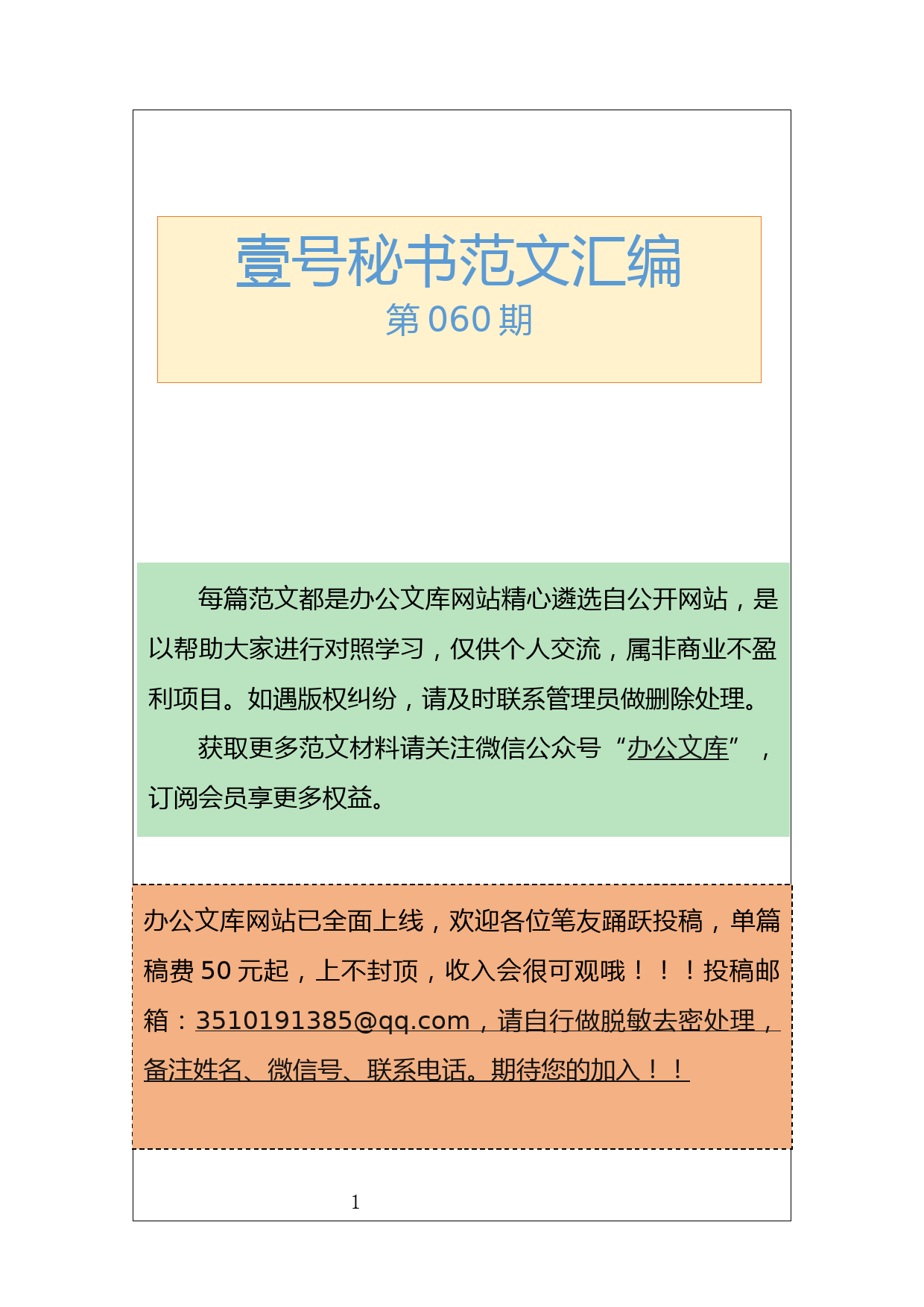 壹号秘书范文汇编
第 060 期

每篇范文都是办公文库网站精心遴选自公开网站，是以帮助大家进行对照学习，仅供个人交流，属非商业不盈利项目。如遇版权纠纷，请及时联系管理员做删除处理。

获取更多范文材料请关注微信公众号“办公文库”，订阅会员享更多权益。

办公文库网站已全面上线，欢迎各位笔友踊跃投稿，单篇稿费 50 元起，上不封顶，收入会很可观哦！！！投稿邮箱：3510191385@qq.com，请自行做脱敏去密处理，备注姓名、微信号、联系电话。期待您的加入！！

1